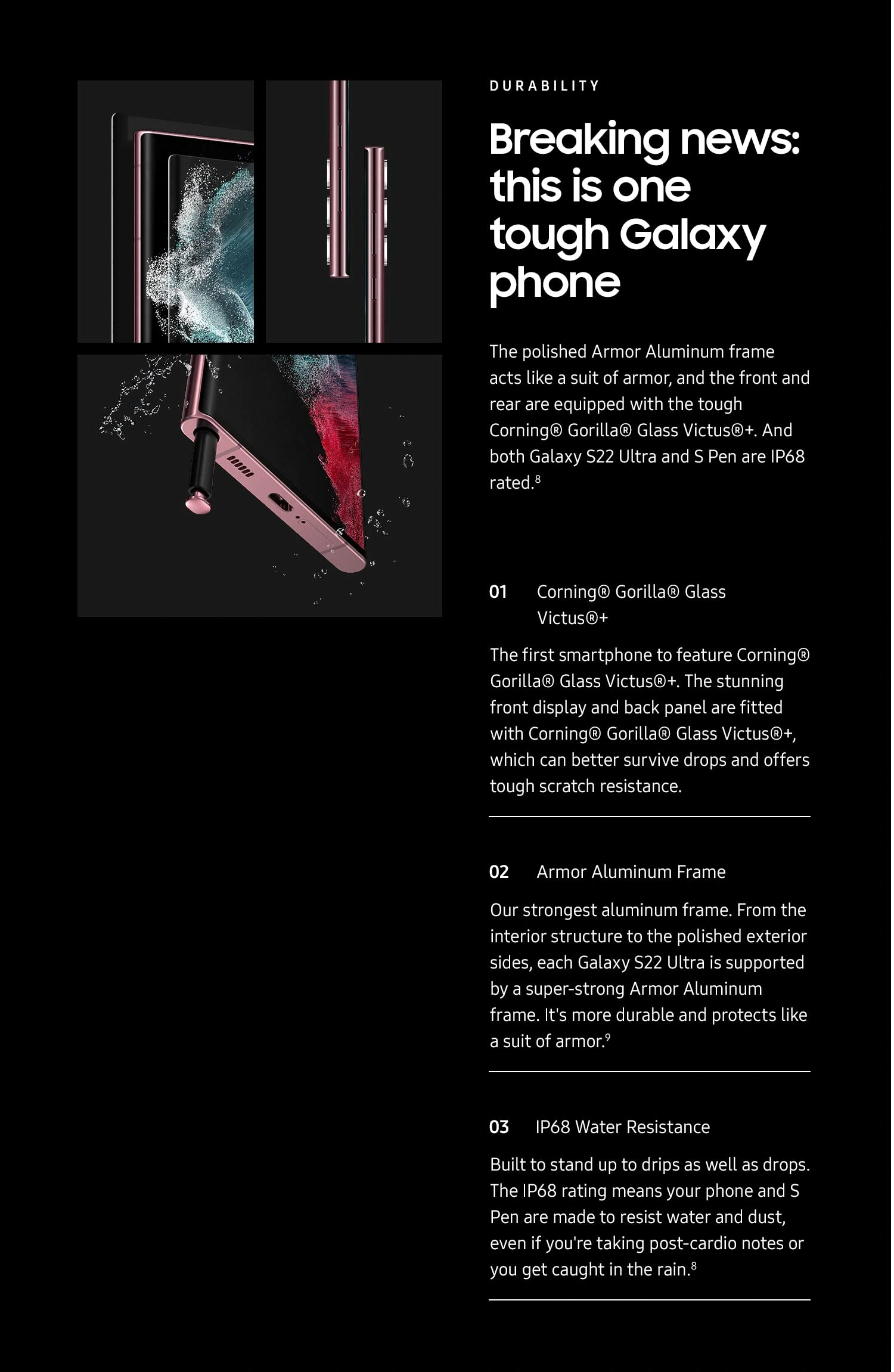 DURABILITY

Breaking news: this is one tough Galaxy phone

The polished Armor Aluminum frame acts like a suit of armor, and the front and rear are equipped with the tough Corning® Gorilla® Glass Victus®+. And both Galaxy S22 Ultra and S Pen are IP68 rated.$^8$

01 Corning® Gorilla® Glass Victus®+

The first smartphone to feature Corning® Gorilla® Glass Victus®+. The stunning front display and back panel are fitted with Corning® Gorilla® Glass Victus®+, which can better survive drops and offers tough scratch resistance.

02 Armor Aluminum Frame

Our strongest aluminum frame. From the interior structure to the polished exterior sides, each Galaxy S22 Ultra is supported by a super-strong Armor Aluminum frame. It's more durable and protects like a suit of armor.$^9$

03 IP68 Water Resistance

Built to stand up to drips as well as drops. The IP68 rating means your phone and S Pen are made to resist water and dust, even if you're taking post-cardio notes or you get caught in the rain.$^8$